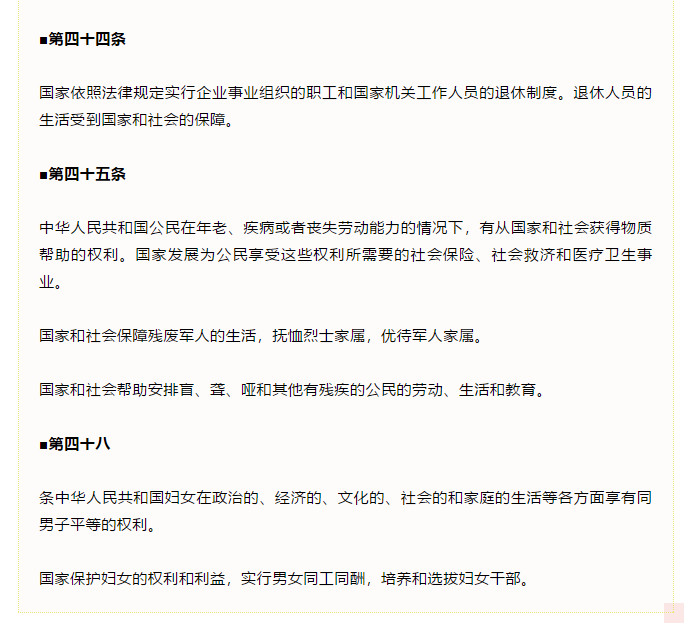 ■第四十四条

国家依照法律规定实行企业事业组织的职工和国家机关工作人员的退休制度。退休人员的生活受到国家和社会的保障。

■第四十五条

中华人民共和国公民在年老、疾病或者丧失劳动能力的情况下，有从国家和社会获得物质帮助的权利。国家发展为公民享受这些权利所需要的社会保险、社会救济和医疗卫生事业。

国家和社会保障残废军人的生活，抚恤烈士家属，优待军人家属。

国家和社会帮助安排盲、聋、哑和其他有残疾的公民的劳动、生活和教育。

■第四十八

条中华人民共和国妇女在政治的、经济的、文化的、社会的和家庭的生活等各方面享有同男子平等的权利。

国家保护妇女的权利和利益，实行男女同工同酬，培养和选拔妇女干部。